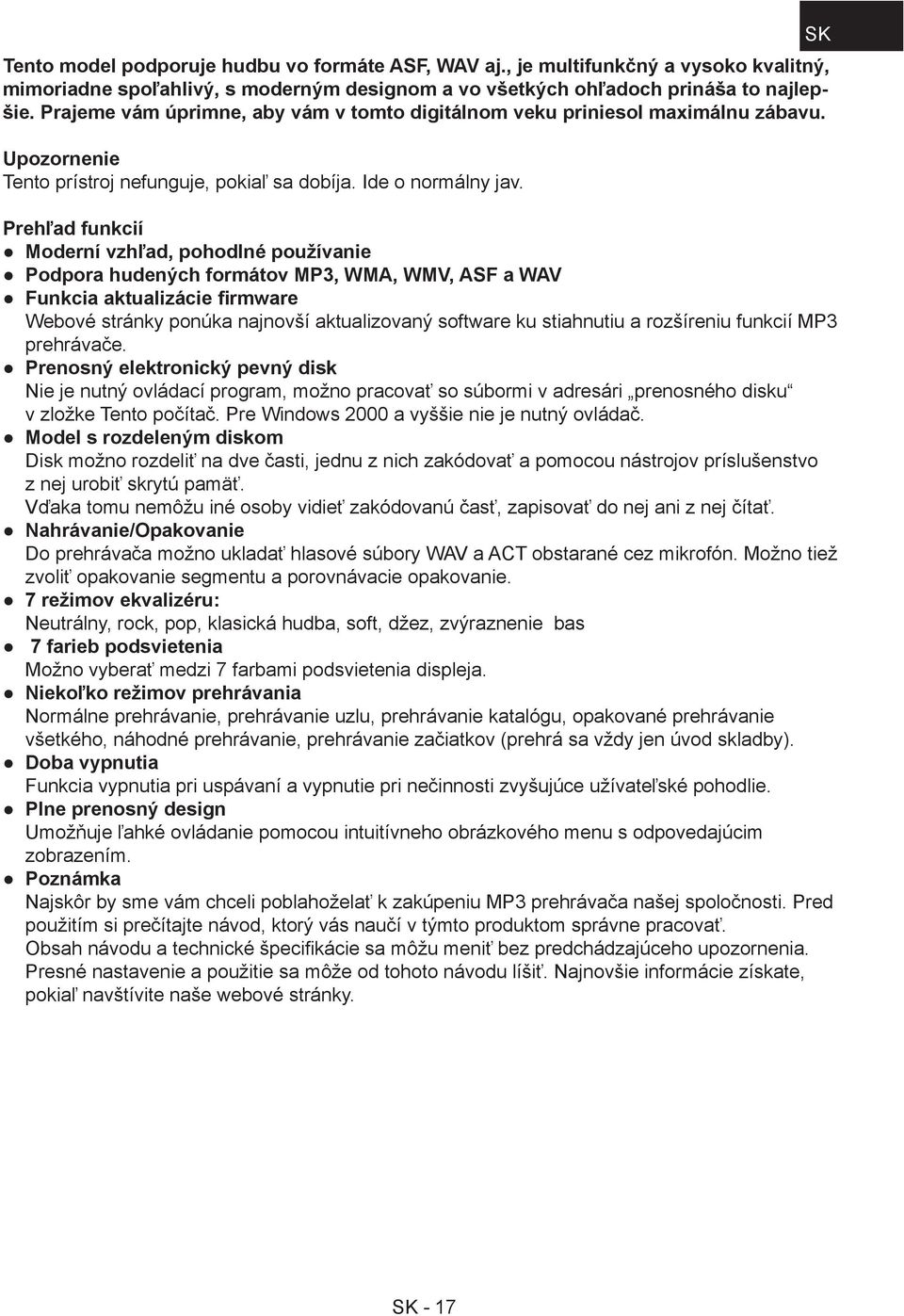 SK

Tento model podporuje hudbu vo formáte ASF, WAV aj., je multifunkčný a vysoko kvalitný, mimoriadne spoľahlivý, s moderným designom a vo všetkých ohľadoch prináša to najlepšie. Prajeme vám úprimne, aby vám v tomto digitálnom veku priniesol maximálnu zábavu.

Upozornenie
Tento prístroj nefunguje, pokiaľ sa dobíja. Ide o normálny jav.

Prehľad funkcií
● Moderní vzhľad, pohodlné používanie
● Podpora hudených formátov MP3, WMA, WMV, ASF a WAV
● Funkcia aktualizácie firmware
Webové stránky ponúka najnovší aktualizovaný software ku stiahnutiu a rozšíreniu funkcií MP3 prehrávače.
● Prenosný elektronický pevný disk
Nie je nutný ovládací program, možno pracovať so súbormi v adresári „prenosného disku“ v zložke Tento počítač. Pre Windows 2000 a vyššie nie je nutný ovládač.
● Model s rozdeleným diskom
Disk možno rozdeliť na dve časti, jednu z nich zakódovať a pomocou nástrojov príslušenstvo z nej urobiť skrytú pamäť.
Vďaka tomu nemôžu iné osoby vidieť zakódovanú časť, zapisovať do nej ani z nej čítať.
● Nahrávanie/Opakovanie
Do prehrávača možno ukladať hlasové súbory WAV a ACT obstarané cez mikrofón. Možno tiež zvoliť opakovanie segmentu a porovnávacie opakovanie.
● 7 režimov ekvalizéru:
Neutrálny, rock, pop, klasická hudba, soft, džez, zvýraznenie bas
● 7 farieb podsvietenia
Možno vyberať medzi 7 farbami podsvietenia displeja.
● Niekoľko režimov prehrávania
Normálne prehrávanie, prehrávanie uzlu, prehrávanie katalógu, opakované prehrávanie všetkého, náhodné prehrávanie, prehrávanie začiatkov (prehrá sa vždy jen úvod skladby).
● Doba vypnutia
Funkcia vypnutia pri uspávaní a vypnutie pri nečinnosti zvyšujúce užívateľské pohodlie.
● Plne prenosný design
Umožňuje ľahké ovládanie pomocou intuitívneho obrázkového menu s odpovedajúcim zobrazením.
● Poznámka
Najskôr by sme vám chceli poblahoželať k zakúpeniu MP3 prehrávača našej spoločnosti. Pred použitím si prečítajte návod, ktorý vás naučí v týmto produktom správne pracovať.
Obsah návodu a technické špecifikácie sa môžu meniť bez predchádzajúceho upozornenia. Presné nastavenie a použitie sa môže od tohoto návodu líšiť. Najnovšie informácie získate, pokiaľ navštívite naše webové stránky.

SK - 17